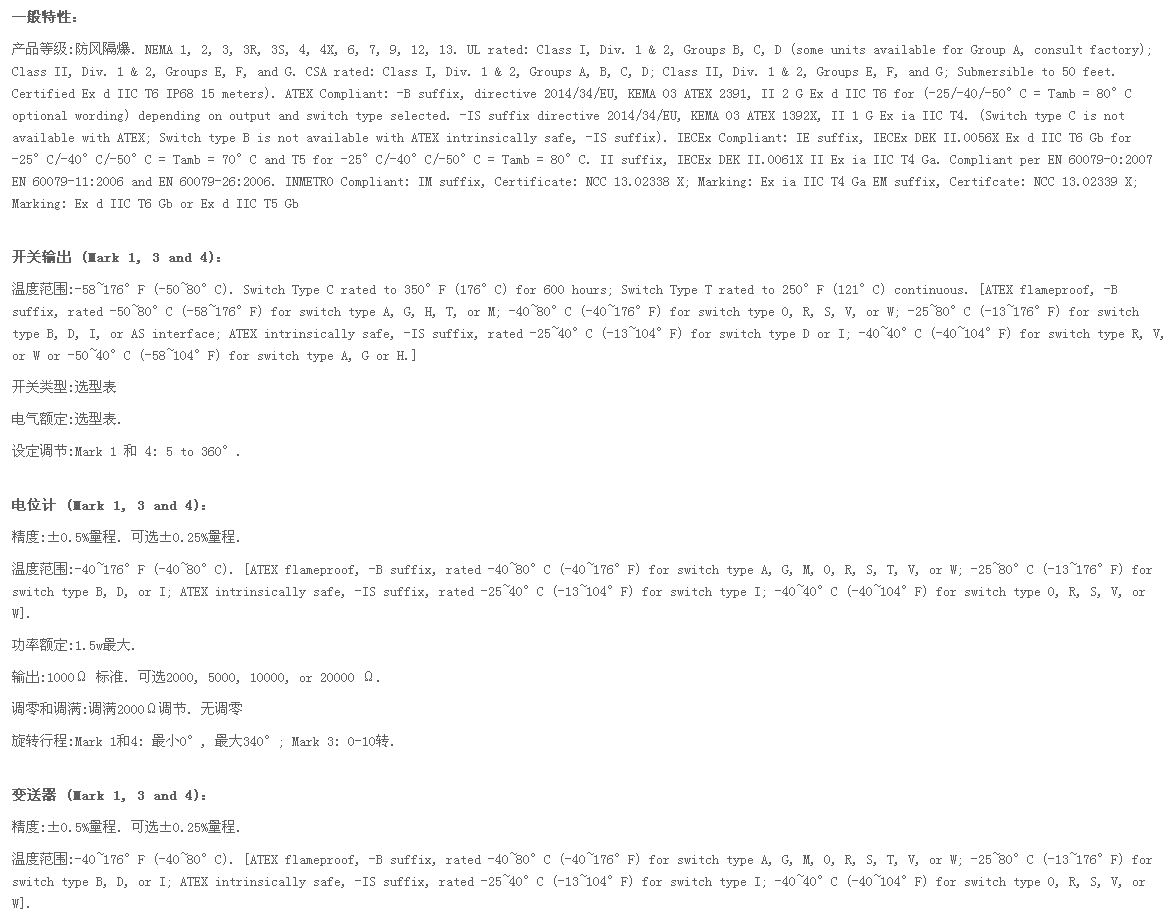 一般特性:

产品等级:防风隔爆. NEMA 1, 2, 3, 3R, 3S, 4, 4X, 6, 7, 9, 12, 13. UL rated: Class I, Div. 1 & 2, Groups B, C, D (some units available for Group A, consult factory); Class II, Div. 1 & 2, Groups E, F, and G. CSA rated: Class I, Div. 1 & 2, Groups A, B, C, D; Class II, Div. 1 & 2, Groups E, F, and G; Submersible to 50 feet. Certified Ex d IIC T6 IP68 15 meters). ATEX Compliant: -B suffix, directive 2014/34/EU, KEMA 03 ATEX 2391, II 2 G Ex d IIC T6 for (-25/-40/-50° C = Tamb = 80° C optional wording) depending on output and switch type selected. -IS suffix directive 2014/34/EU, KEMA 03 ATEX 1392X, II 1 G Ex ia IIC T4. (Switch type C is not available with ATEX; Switch type B is not available with ATEX intrinsically safe, -IS suffix). IECEx Compliant: IE suffix, IECEx DEK II.0056X Ex d IIC T6 Gb for -25° C/-40° C/-50° C = Tamb = 70° C and T5 for -25° C/-40° C/-50° C = Tamb = 80° C. II suffix, IECEx DEK II.0061X II Ex ia IIC T4 Ga. Compliant per EN 60079-0:2007 EN 60079-11:2006 and EN 60079-26:2006. INMETRO Compliant: IM suffix, Certificate: NCC 13.02338 X; Marking: Ex ia IIC T4 Ga EM suffix, Certifcate: NCC 13.02339 X; Marking: Ex d IIC T6 Gb or Ex d IIC T5 Gb

开关输出 (Mark 1, 3 and 4):

温度范围:-58~176° F (-50~80° C). Switch Type C rated to 350° F (176° C) for 600 hours; Switch Type T rated to 250° F (121° C) continuous. [ATEX flameproof, -B suffix, rated -50~80° C (-58~176° F) for switch type A, G, H, T, or M; -40~80° C (-40~176° F) for switch type O, R, S, V, or W; -25~80° C (-13~176° F) for switch type B, D, I, or AS interface; ATEX intrinsically safe, -IS suffix, rated -25~40° C (-13~104° F) for switch type D or I; -40~40° C (-40~104° F) for switch type R, V, or W or -50~40° C (-58~104° F) for switch type A, G or H.]

开关类型:选型表

电气额定:选型表.

设定调节:Mark 1 和 4: 5 to 360° .

电位计 (Mark 1, 3 and 4):

精度:±0.5%量程. 可选±0.25%量程.

温度范围:-40~176° F (-40~80° C). [ATEX flameproof, -B suffix, rated -40~80° C (-40~176° F) for switch type A, G, M, O, R, S, T, V, or W; -25~80° C (-13~176° F) for switch type B, D, or I; ATEX intrinsically safe, -IS suffix, rated -25~40° C (-13~104° F) for switch type I; -40~40° C (-40~104° F) for switch type O, R, S, V, or W].

功率额定:1.5w最大.

输出:1000Ω 标准. 可选2000, 5000, 10000, or 20000 Ω.

调零和调满:调满2000Ω调节. 无调零

旋转行程:Mark 1和4: 最小0° , 最大340° ; Mark 3: 0-10转.

变送器 (Mark 1, 3 and 4):

精度:±0.5%量程. 可选±0.25%量程.

温度范围:-40~176° F (-40~80° C). [ATEX flameproof, -B suffix, rated -40~80° C (-40~176° F) for switch type A, G, M, O, R, S, T, V, or W; -25~80° C (-13~176° F) for switch type B, D, or I; ATEX intrinsically safe, -IS suffix, rated -25~40° C (-13~104° F) for switch type I; -40~40° C (-40~104° F) for switch type O, R, S, V, or W].